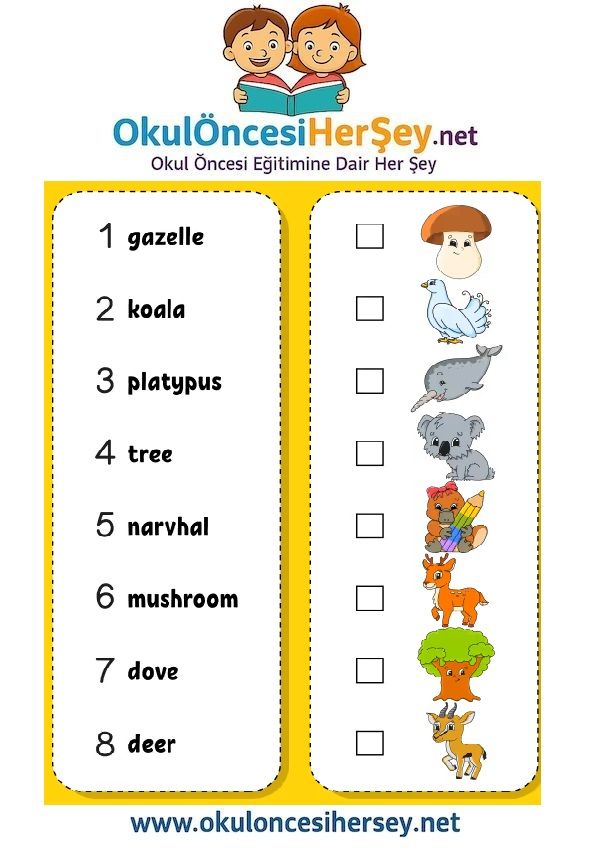 OkulÖncesiHerŞey.net
Okul Öncesi Eğitimine Dair Her Şey

1 gazelle
2 koala
3 platypus
4 tree
5 narvhal
6 mushroom
7 dove
8 deer

☐
☐
☐
☐
☐
☐
☐
☐

www.okuloncesihersey.net